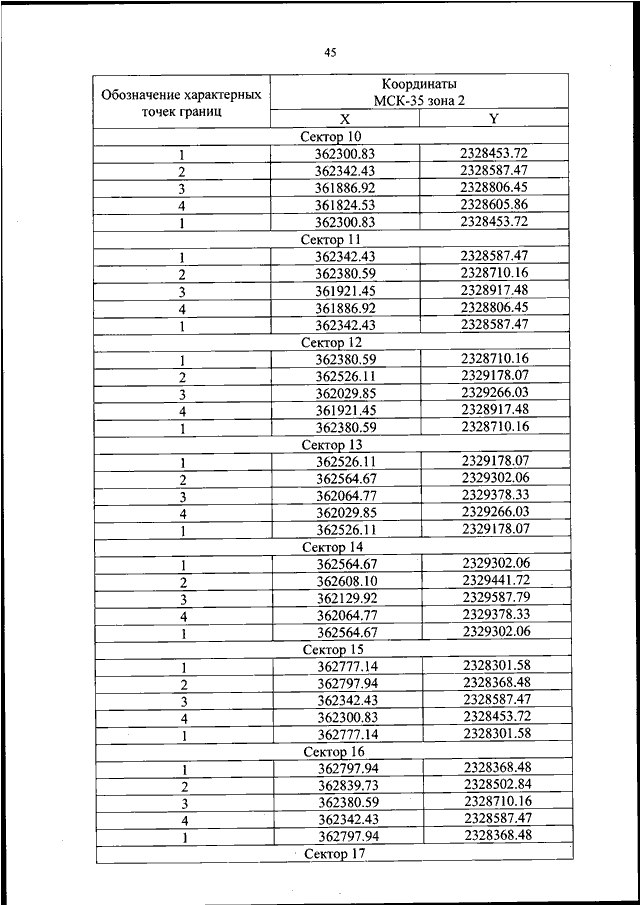 45

| Обозначение характерных точек границ | Координаты МСК-35 зона 2 | |
|---|---|---|
| | X | Y |
| Сектор 10 | | |
| 1 | 362300.83 | 2328453.72 |
| 2 | 362342.43 | 2328587.47 |
| 3 | 361886.92 | 2328806.45 |
| 4 | 361824.53 | 2328605.86 |
| 1 | 362300.83 | 2328453.72 |
| Сектор 11 | | |
| 1 | 362342.43 | 2328587.47 |
| 2 | 362380.59 | 2328710.16 |
| 3 | 361921.45 | 2328917.48 |
| 4 | 361886.92 | 2328806.45 |
| 1 | 362342.43 | 2328587.47 |
| Сектор 12 | | |
| 1 | 362380.59 | 2328710.16 |
| 2 | 362526.11 | 2329178.07 |
| 3 | 362029.85 | 2329266.03 |
| 4 | 361921.45 | 2328917.48 |
| 1 | 362380.59 | 2328710.16 |
| Сектор 13 | | |
| 1 | 362526.11 | 2329178.07 |
| 2 | 362564.67 | 2329302.06 |
| 3 | 362064.77 | 2329378.33 |
| 4 | 362029.85 | 2329266.03 |
| 1 | 362526.11 | 2329178.07 |
| Сектор 14 | | |
| 1 | 362564.67 | 2329302.06 |
| 2 | 362608.10 | 2329441.72 |
| 3 | 362129.92 | 2329587.79 |
| 4 | 362064.77 | 2329378.33 |
| 1 | 362564.67 | 2329302.06 |
| Сектор 15 | | |
| 1 | 362777.14 | 2328301.58 |
| 2 | 362797.94 | 2328368.48 |
| 3 | 362342.43 | 2328587.47 |
| 4 | 362300.83 | 2328453.72 |
| 1 | 362777.14 | 2328301.58 |
| Сектор 16 | | |
| 1 | 362797.94 | 2328368.48 |
| 2 | 362839.73 | 2328502.84 |
| 3 | 362380.59 | 2328710.16 |
| 4 | 362342.43 | 2328587.47 |
| 1 | 362797.94 | 2328368.48 |
| Сектор 17 | | |